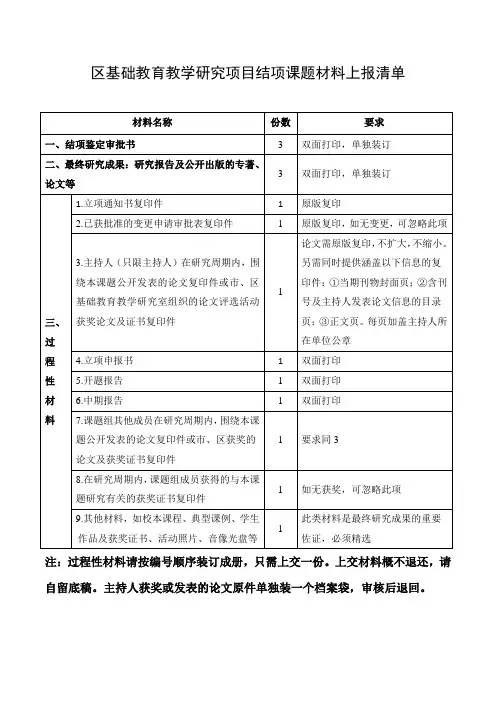 区基础教育教学研究项目结项课题材料上报清单

| 材料名称 | | 份数 | 要求 |
|---|---|---|---|
| 一、结项鉴定审批书 | | 3 | 双面打印，单独装订 |
| 二、最终研究成果：研究报告及公开出版的专著、论文等 | | 3 | 双面打印，单独装订 |
| 三、过程性材料 | 1.立项通知书复印件 | 1 | 原版复印 |
| | 2.已获批准的变更申请审批表复印件 | 1 | 原版复印，如无变更，可忽略此项 |
| | 3.主持人（只限主持人）在研究周期内，围绕本课题公开发表的论文复印件或市、区基础教育教学研究室组织的论文评选活动获奖论文及证书复印件 | 1 | 论文需原版复印，不扩大，不缩小。另需同时提供涵盖以下信息的复印件：①当期刊物封面页；②含刊号及主持人发表论文信息的目录页；③正文页。每页加盖主持人所在单位公章 |
| | 4.立项申报书 | 1 | 双面打印 |
| | 5.开题报告 | 1 | 双面打印 |
| | 6.中期报告 | 1 | 双面打印 |
| | 7.课题组其他成员在研究周期内，围绕本课题公开发表的论文复印件或市、区获奖的论文及获奖证书复印件 | 1 | 要求同 3 |
| | 8.在研究周期内，课题组成员获得的与本课题研究有关的获奖证书复印件 | 1 | 如无获奖，可忽略此项 |
| | 9.其他材料，如校本课程、典型课例、学生作品及获奖证书、活动照片、音像光盘等 | 1 | 此类材料是最终研究成果的重要佐证，必须精选 |

注：过程性材料请按编号顺序装订成册，只需上交一份。上交材料概不退还，请自留底稿。主持人获奖或发表的论文原件单独装一个档案袋，审核后退回。